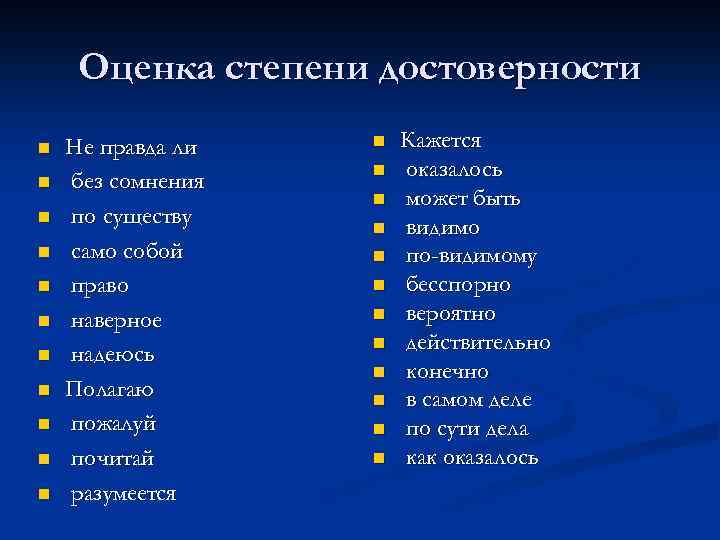 Оценка степени достоверности

- Не правда ли
- без сомнения
- по существу
- само собой
- право
- наверное
- надеюсь
- Полагаю
- пожалуй
- почитай
- разумеется

- Кажется
- оказалось
- может быть
- видимо
- по-видимому
- бесспорно
- вероятно
- действительно
- конечно
- в самом деле
- по сути дела
- как оказалось